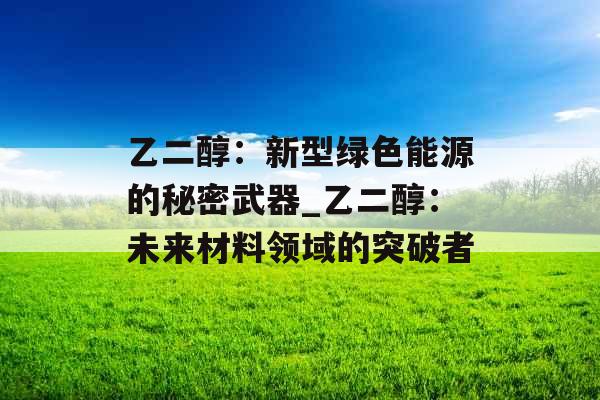 乙二醇：新型绿色能源的秘密武器_乙二醇：未来材料领域的突破者